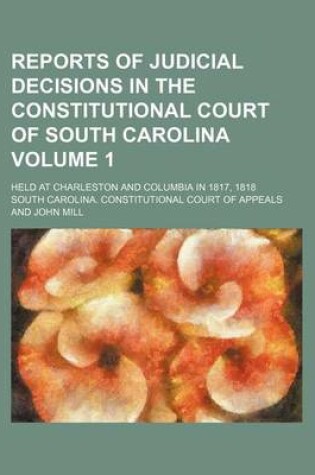 REPORTS OF JUDICIAL DECISIONS IN THE CONSTITUTIONAL COURT OF SOUTH CAROLINA VOLUME 1

HELD AT CHARLESTON AND COLUMBIA IN 1817, 1818

SOUTH CAROLINA. CONSTITUTIONAL COURT OF APPEALS AND JOHN MILL